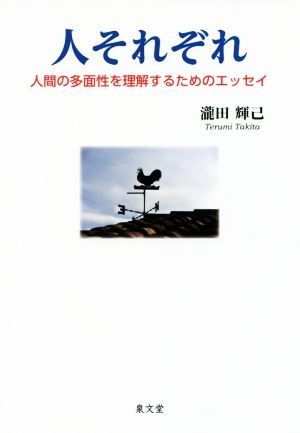 人それぞれ

人間の多面性を理解するためのエッセイ

瀧田 輝己
Terumi Takita

泉文堂